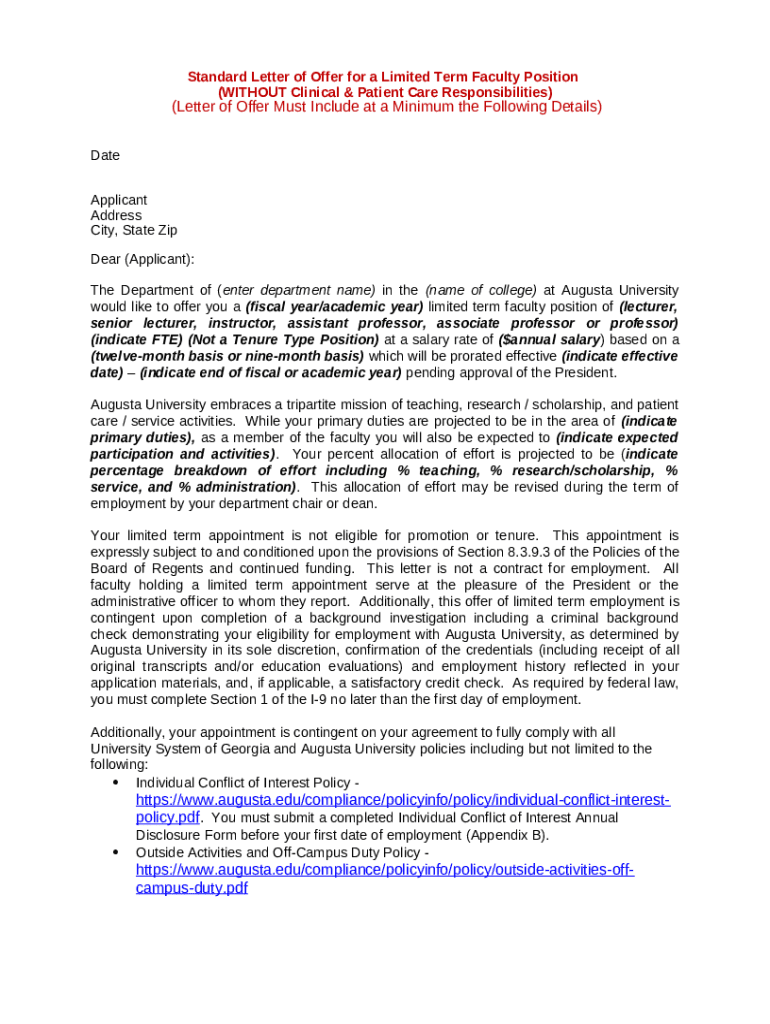 Standard Letter of Offer for a Limited Term Faculty Position
(WITHOUT Clinical & Patient Care Responsibilities)
(Letter of Offer Must Include at a Minimum the Following Details)

Date

Applicant
Address
City, State Zip

Dear (Applicant):

The Department of (enter department name) in the (name of college) at Augusta University would like to offer you a (fiscal year/academic year) limited term faculty position of (lecturer, senior lecturer, instructor, assistant professor, associate professor or professor) (indicate FTE) (Not a Tenure Type Position) at a salary rate of ($annual salary) based on a (twelve-month basis or nine-month basis) which will be prorated effective (indicate effective date) – (indicate end of fiscal or academic year) pending approval of the President.

Augusta University embraces a tripartite mission of teaching, research / scholarship, and patient care / service activities. While your primary duties are projected to be in the area of (indicate primary duties), as a member of the faculty you will also be expected to (indicate expected participation and activities). Your percent allocation of effort is projected to be (indicate percentage breakdown of effort including % teaching, % research/scholarship, % service, and % administration). This allocation of effort may be revised during the term of employment by your department chair or dean.

Your limited term appointment is not eligible for promotion or tenure. This appointment is expressly subject to and conditioned upon the provisions of Section 8.3.9.3 of the Policies of the Board of Regents and continued funding. This letter is not a contract for employment. All faculty holding a limited term appointment serve at the pleasure of the President or the administrative officer to whom they report. Additionally, this offer of limited term employment is contingent upon completion of a background investigation including a criminal background check demonstrating your eligibility for employment with Augusta University, as determined by Augusta University in its sole discretion, confirmation of the credentials (including receipt of all original transcripts and/or education evaluations) and employment history reflected in your application materials, and, if applicable, a satisfactory credit check. As required by federal law, you must complete Section 1 of the I-9 no later than the first day of employment.

Additionally, your appointment is contingent on your agreement to fully comply with all University System of Georgia and Augusta University policies including but not limited to the following:
• Individual Conflict of Interest Policy - https://www.augusta.edu/compliance/policyinfo/policy/individual-conflict-interest-policy.pdf. You must submit a completed Individual Conflict of Interest Annual Disclosure Form before your first date of employment (Appendix B).
• Outside Activities and Off-Campus Duty Policy - https://www.augusta.edu/compliance/policyinfo/policy/outside-activities-off-campus-duty.pdf